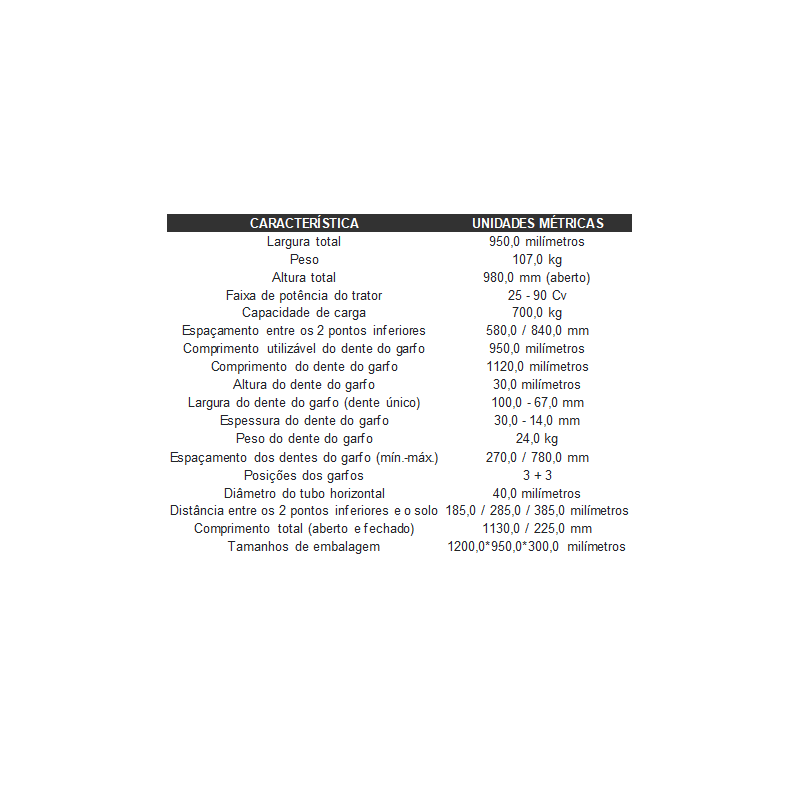 | CARACTERÍSTICA | UNIDADES MÉTRICAS |
|---|---|
| Largura total | 950,0 milímetros |
| Peso | 107,0 kg |
| Altura total | 980,0 mm (aberto) |
| Faixa de potência do trator | 25 - 90 Cv |
| Capacidade de carga | 700,0 kg |
| Espaçamento entre os 2 pontos inferiores | 580,0 / 840,0 mm |
| Comprimento utilizável do dente do garfo | 950,0 milímetros |
| Comprimento do dente do garfo | 1120,0 milímetros |
| Altura do dente do garfo | 30,0 milímetros |
| Largura do dente do garfo (dente único) | 100,0 - 67,0 mm |
| Espessura do dente do garfo | 30,0 - 14,0 mm |
| Peso do dente do garfo | 24,0 kg |
| Espaçamento dos dentes do garfo (mín.-máx.) | 270,0 / 780,0 mm |
| Posições dos garfos | 3 + 3 |
| Diâmetro do tubo horizontal | 40,0 milímetros |
| Distância entre os 2 pontos inferiores e o solo | 185,0 / 285,0 / 385,0 milímetros |
| Comprimento total (aberto e fechado) | 1130,0 / 225,0 mm |
| Tamanhos de embalagem | 1200,0*950,0*300,0 milímetros |